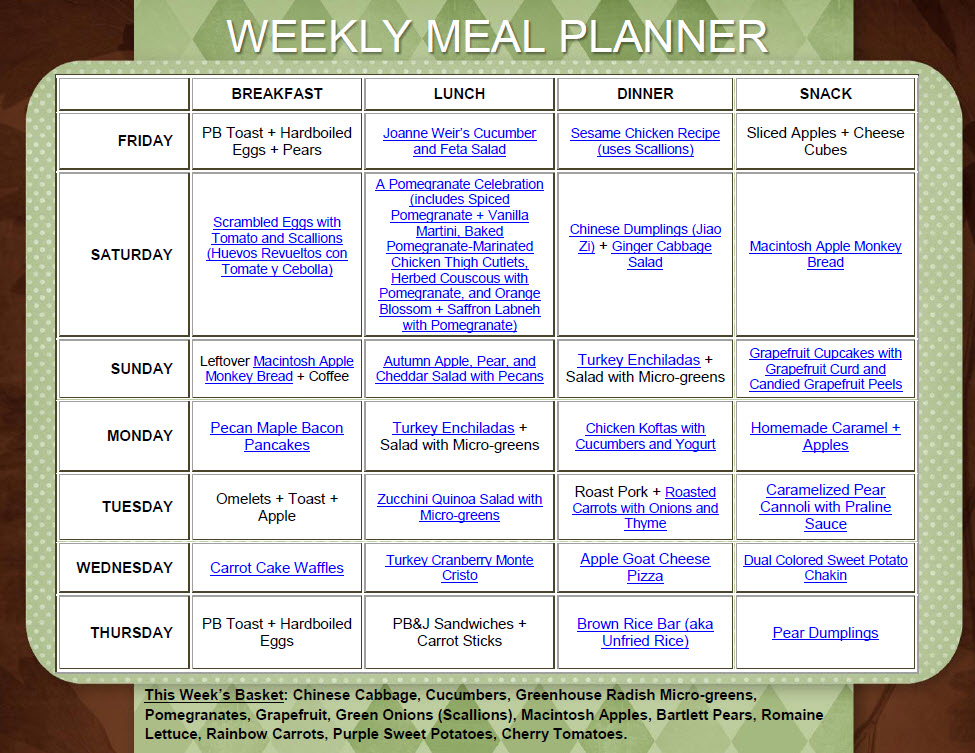 WEEKLY MEAL PLANNER

| | BREAKFAST | LUNCH | DINNER | SNACK |
|---|---|---|---|---|
| FRIDAY | PB Toast + Hardboiled Eggs + Pears | Joanne Weir's Cucumber and Feta Salad | Sesame Chicken Recipe (uses Scallions) | Sliced Apples + Cheese Cubes |
| SATURDAY | Scrambled Eggs with Tomato and Scallions (Huevos Revueltos con Tomate y Cebolla) | A Pomegranate Celebration (includes Spiced Pomegranate + Vanilla Martini, Baked Pomegranate-Marinated Chicken Thigh Cutlets, Herbed Couscous with Pomegranate, and Orange Blossom + Saffron Labneh with Pomegranate) | Chinese Dumplings (Jiao Zi) + Ginger Cabbage Salad | Macintosh Apple Monkey Bread |
| SUNDAY | Leftover Macintosh Apple Monkey Bread + Coffee | Autumn Apple, Pear, and Cheddar Salad with Pecans | Turkey Enchiladas + Salad with Micro-greens | Grapefruit Cupcakes with Grapefruit Curd and Candied Grapefruit Peels |
| MONDAY | Pecan Maple Bacon Pancakes | Turkey Enchiladas + Salad with Micro-greens | Chicken Koftas with Cucumbers and Yogurt | Homemade Caramel + Apples |
| TUESDAY | Omelets + Toast + Apple | Zucchini Quinoa Salad with Micro-greens | Roast Pork + Roasted Carrots with Onions and Thyme | Caramelized Pear Cannoli with Praline Sauce |
| WEDNESDAY | Carrot Cake Waffles | Turkey Cranberry Monte Cristo | Apple Goat Cheese Pizza | Dual Colored Sweet Potato Chakin |
| THURSDAY | PB Toast + Hardboiled Eggs | PB&J Sandwiches + Carrot Sticks | Brown Rice Bar (aka Unfried Rice) | Pear Dumplings |

This Week's Basket: Chinese Cabbage, Cucumbers, Greenhouse Radish Micro-greens, Pomegranates, Grapefruit, Green Onions (Scallions), Macintosh Apples, Bartlett Pears, Romaine Lettuce, Rainbow Carrots, Purple Sweet Potatoes, Cherry Tomatoes.